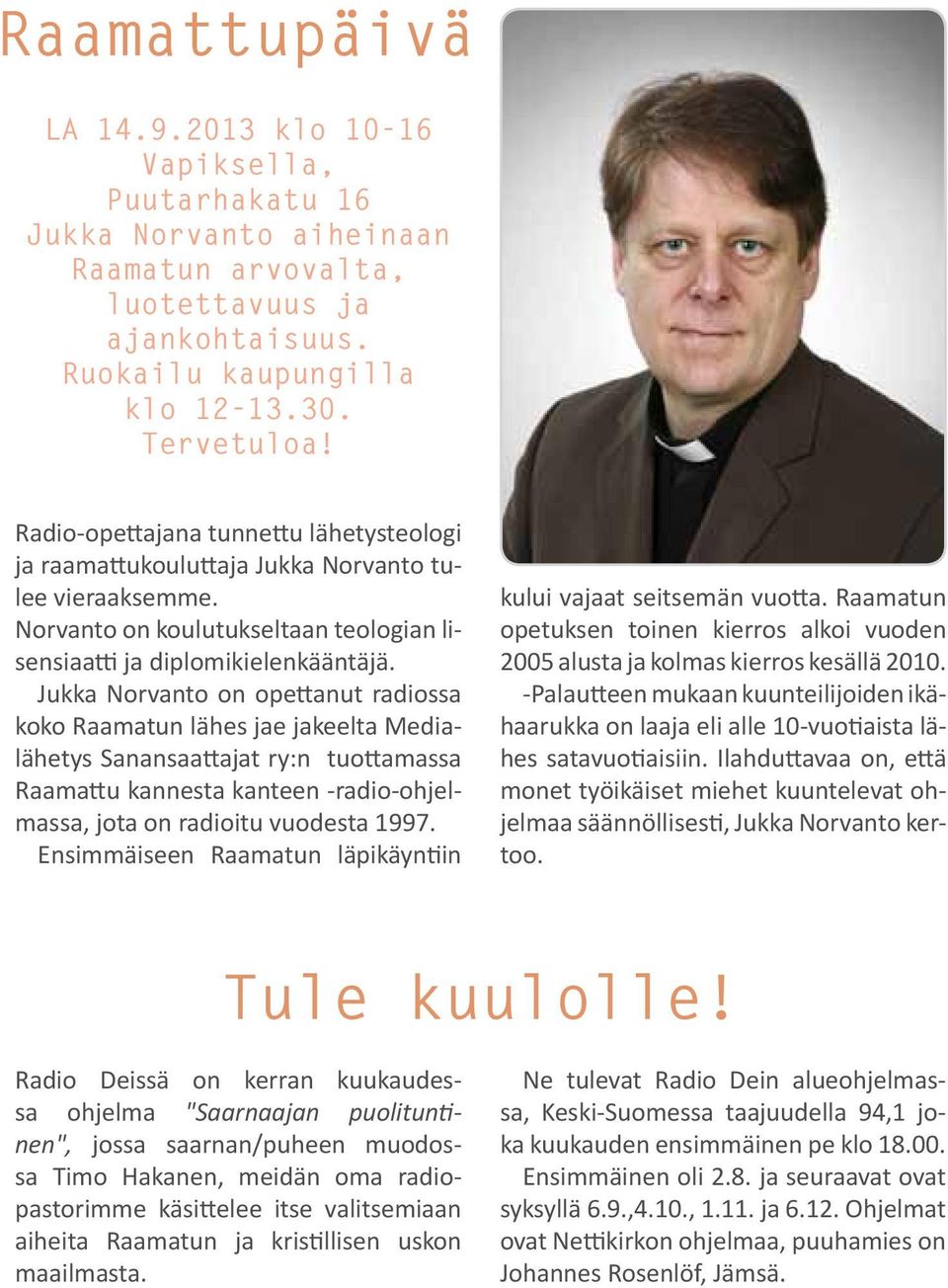 Raamattupäivä

LA 14.9.2013 klo 10-16
Vapiksella,
Puutarhakatu 16
Jukka Norvanto aiheinaan
Raamatun arvovalta,
luotettavuus ja
ajankohtaisuus.
Ruokailu kaupungilla
klo 12-13.30.
Tervetuloa!

Radio-opettajana tunnettu lähetysteologi ja raamattukouluttaja Jukka Norvanto tulee vieraaksemme.
Norvanto on koulutukseltaan teologian lisensiaatti ja diplomikielenkääntäjä.
Jukka Norvanto on opettanut radiossa koko Raamatun lähes jae jakeelta Medialähetys Sanansaattajat ry:n tuottamassa Raamattu kannesta kanteen -radio-ohjelmassa, jota on radioitu vuodesta 1997.
Ensimmäiseen Raamatun läpikäyntiin kului vajaat seitsemän vuotta. Raamatun opetuksen toinen kierros alkoi vuoden 2005 alusta ja kolmas kierros kesällä 2010.
-Palautteen mukaan kuunteilijoiden ikähaarukka on laaja eli alle 10-vuotiaista lähes satavuotiaisiin. Ilahduttavaa on, että monet työikäiset miehet kuuntelevat ohjelmaa säännöllisesti, Jukka Norvanto kertoo.

Tule kuulolle!

Radio Deissä on kerran kuukaudessa ohjelma "Saarnaajan puolituntinen", jossa saarnan/puheen muodossa Timo Hakanen, meidän oma radiopastorimme käsittelee itse valitsemiaan aiheita Raamatun ja kristillisen uskon maailmasta.

Ne tulevat Radio Dein alueohjelmassa, Keski-Suomessa taajuudella 94,1 joka kuukauden ensimmäinen pe klo 18.00.
Ensimmäinen oli 2.8. ja seuraavat ovat syksyllä 6.9.,4.10., 1.11. ja 6.12. Ohjelmat ovat Nettikirkon ohjelmaa, puuhamies on Johannes Rosenlöf, Jämsä.